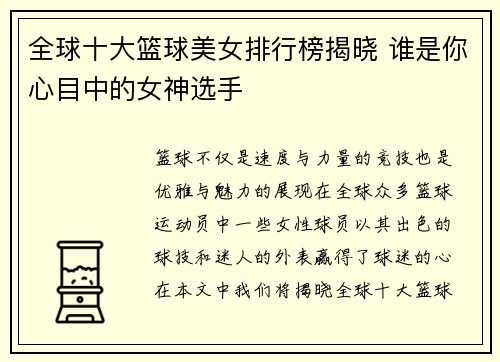 全球十大篮球美女排行榜揭晓 谁是你心目中的女神选手

篮球不仅是速度与力量的竞技也是优雅与魅力的展现在全球众多篮球运动员中一些女性球员以其出色的球技和迷人的外表赢得了球迷的心在本文中我们将揭晓全球十大篮球